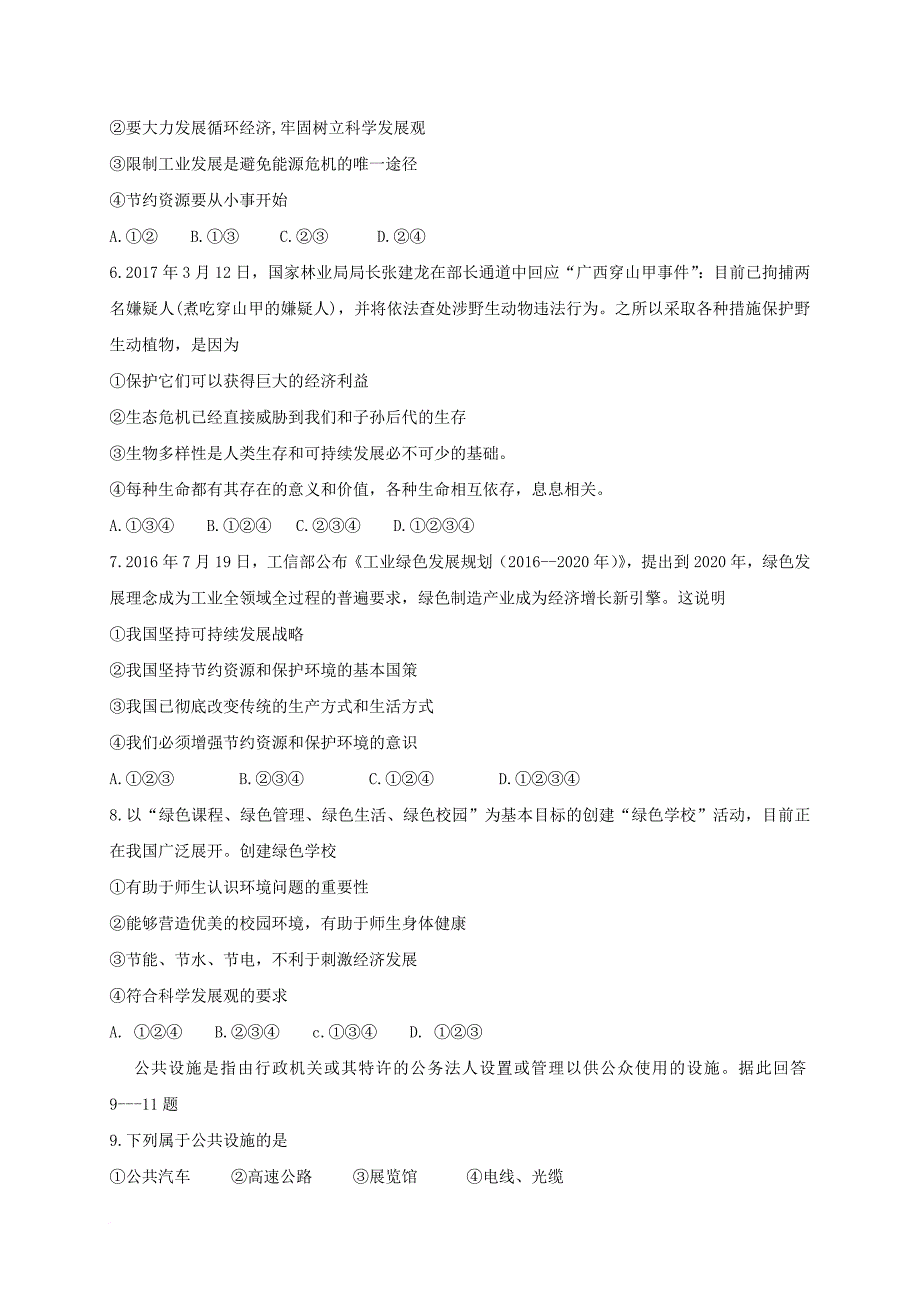 ②要大力发展循环经济,牢固树立科学发展观

③限制工业发展是避免能源危机的唯一途径

④节约资源要从小事开始

A.①②　　B.①③　　C.②③　　D.②④

6.2017 年 3 月 12 日，国家林业局局长张建龙在部长通道中回应“广西穿山甲事件”：目前已拘捕两名嫌疑人(煮吃穿山甲的嫌疑人)，并将依法查处涉野生动物违法行为。之所以采取各种措施保护野生动植物，是因为

①保护它们可以获得巨大的经济利益

②生态危机已经直接威胁到我们和子孙后代的生存

③生物多样性是人类生存和可持续发展必不可少的基础。

④每种生命都有其存在的意义和价值，各种生命相互依存，息息相关。

A.①③④　　B.①②④　　C.②③④　　D.①②③④

7.2016 年 7 月 19 日，工信部公布《工业绿色发展规划（2016--2020 年）》，提出到 2020 年，绿色发展理念成为工业全领域全过程的普遍要求，绿色制造产业成为经济增长新引擎。这说明

①我国坚持可持续发展战略

②我国坚持节约资源和保护环境的基本国策

③我国已彻底改变传统的生产方式和生活方式

④我们必须增强节约资源和保护环境的意识

A.①②③　　B.②③④　　C.①②④　　D.①②③④

8.以“绿色课程、绿色管理、绿色生活、绿色校园”为基本目标的创建“绿色学校”活动，目前正在我国广泛展开。创建绿色学校

①有助于师生认识环境问题的重要性

②能够营造优美的校园环境，有助于师生身体健康

③节能、节水、节电，不利于刺激经济发展

④符合科学发展观的要求

A. ①②④　　B.②③④　　c.①③④　　D. ①②③

公共设施是指由行政机关或其特许的公务法人设置或管理以供公众使用的设施。据此回答 9---11 题

9.下列属于公共设施的是

①公共汽车　　②高速公路　　③展览馆　　④电线、光缆